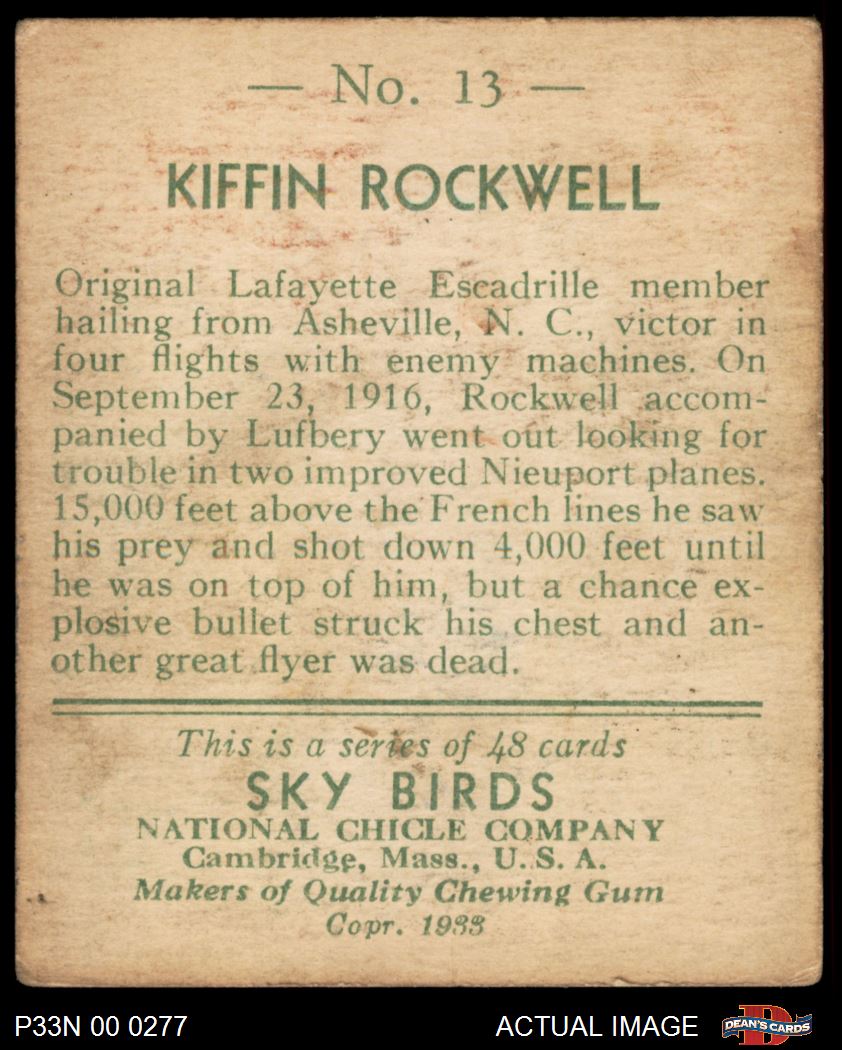 — No. 13 —

KIFFIN ROCKWELL

Original Lafayette Escadrille member hailing from Asheville, N. C., victor in four flights with enemy machines. On September 23, 1916, Rockwell accompanied by Lufbery went out looking for trouble in two improved Nieuport planes. 15,000 feet above the French lines he saw his prey and shot down 4,000 feet until he was on top of him, but a chance explosive bullet struck his chest and another great flyer was dead.

This is a series of 48 cards
SKY BIRDS
NATIONAL CHICLE COMPANY
Cambridge, Mass., U. S. A.
Makers of Quality Chewing Gum
Copr. 1933

P33N 00 0277

ACTUAL IMAGE

DEAN'S CARDS